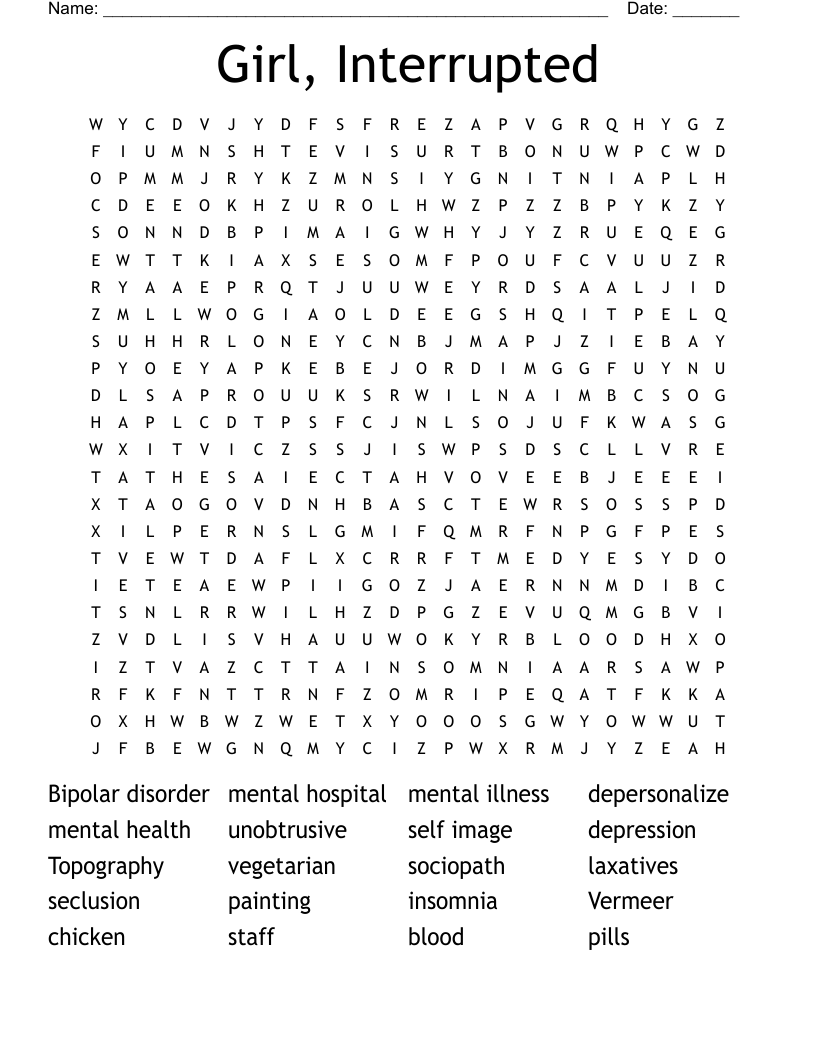 Name: ______________________________________________________ Date: _______

Girl, Interrupted

W Y C D V J Y D F S F R E Z A P V G R Q H Y G Z
F I U M N S H T E V I S U R T B O N U W P C W D
O P M M J R Y K Z M N S I Y G N I T N I A P L H
C D E E O K H Z U R O L H W Z P Z Z B P Y K Z Y
S O N N D B P I M A I G W H Y J Y Z R U E Q E G
E W T T K I A X S E S O M F P O U F C V U U Z R
R Y A A E P R Q T J U U W E Y R D S A A L J I D
Z M L L W O G I A O L D E E G S H Q I T P E L Q
S U H H R L O N E Y C N B J M A P J Z I E B A Y
P Y O E Y A P K E B E J O R D I M G G F U Y N U
D L S A P R O U U K S R W I L N A I M B C S O G
H A P L C D T P S F C J N L S O J U F K W A S G
W X I T V I C Z S S J I S W P S D S C L L V R E
T A T H E S A I E C T A H V O V E E B J E E E I
X T A O G O V D N H B A S C T E W R S O S S P D
X I L P E R N S L G M I F Q M R F N P G F P E S
T V E W T D A F L X C R R F T M E D Y E S Y D O
I E T E A E W P I I G O Z J A E R N N M D I B C
T S N L R R W I L H Z D P G Z E V U Q M G B V I
Z V D L I S V H A U U W O K Y R B L O O D H X O
I Z T V A Z C T T A I N S O M N I A A R S A W P
R F K F N T T R N F Z O M R I P E Q A T F K K A
O X H W B W Z W E T X Y O O O S G W Y O W W U T
J F B E W G N Q M Y C I Z P W X R M J Y Z E A H

Bipolar disorder
mental health
Topography
seclusion
chicken

mental hospital
unobtrusive
vegetarian
painting
staff

mental illness
self image
sociopath
insomnia
blood

depersonalize
depression
laxatives
Vermeer
pills